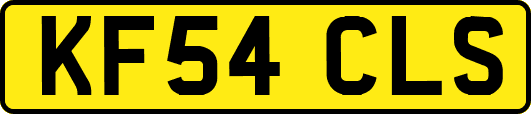 KF54 CLS